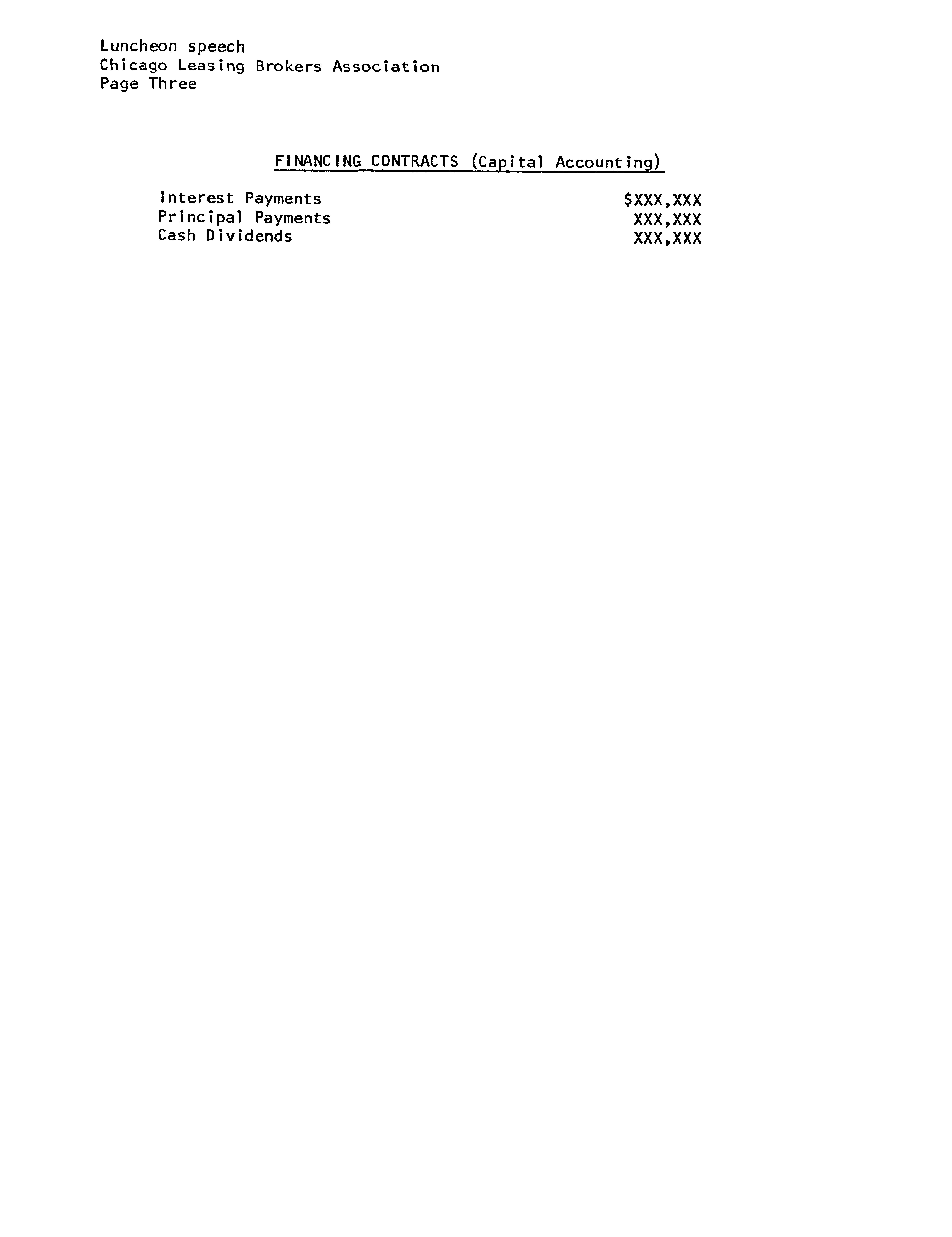 Luncheon speech
Chicago Leasing Brokers Association
Page Three

FINANCING CONTRACTS (Capital Accounting)

Interest Payments $XXX,XXX
Principal Payments XXX,XXX
Cash Dividends XXX,XXX